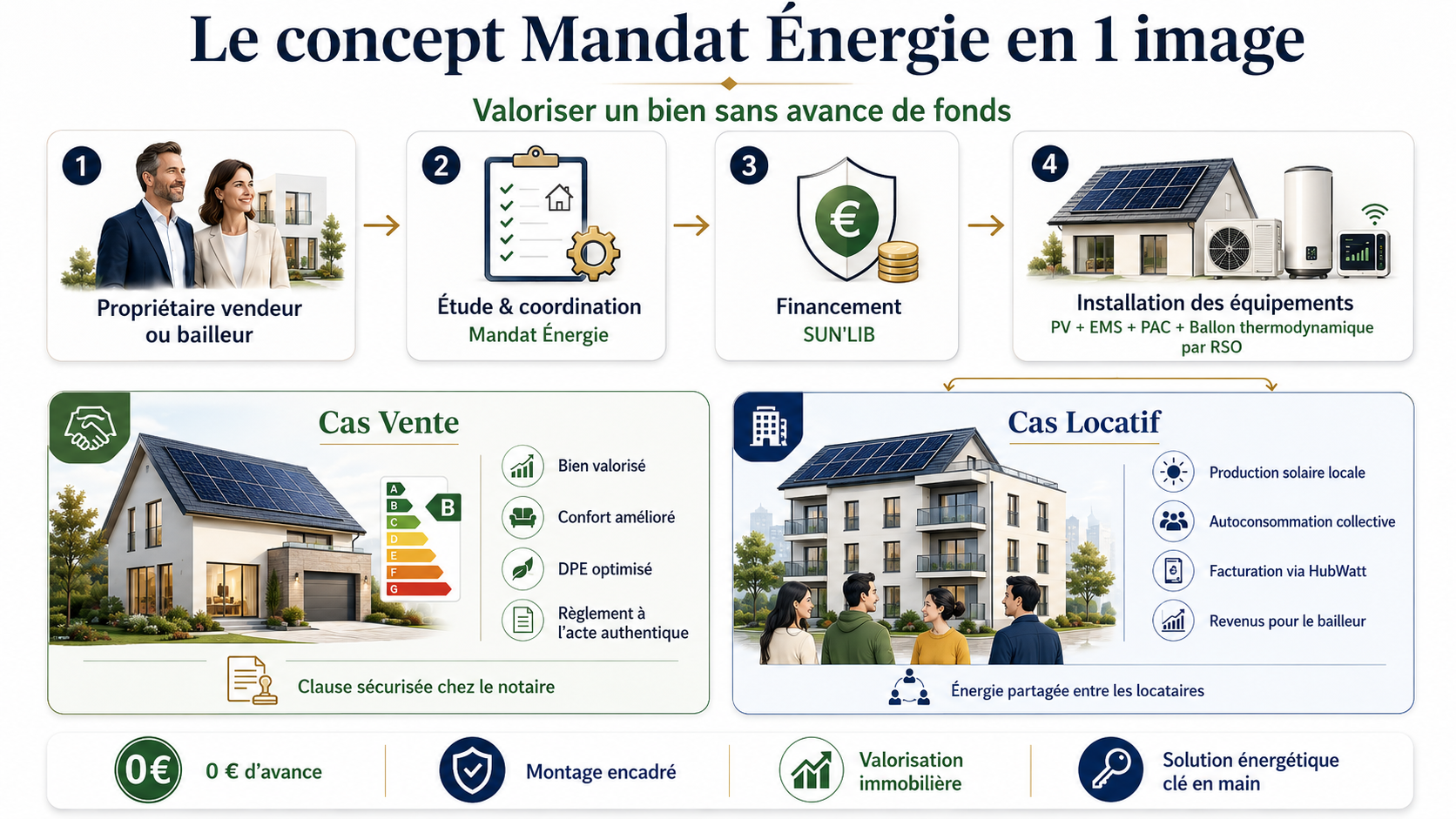 Le concept Mandat Énergie en 1 image

Valoriser un bien sans avance de fonds

1
Propriétaire vendeur ou bailleur

2
Étude & coordination
Mandat Énergie

3
€
Financement
SUN'LIB

4
Installation des équipements
PV + EMS + PAC + Ballon thermodynamique par RSO

Cas Vente

A
B
C
D
E
F
G
B

Bien valorisé
Confort amélioré
DPE optimisé
Règlement à l'acte authentique

Clause sécurisée chez le notaire

Cas Locatif

Production solaire locale
Autoconsommation collective
Facturation via HubWatt
Revenus pour le bailleur

Énergie partagée entre les locataires

0€
0 € d'avance

Montage encadré

Valorisation immobilière

Solution énergétique clé en main